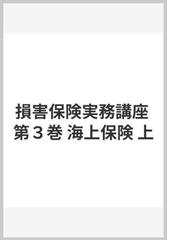 損害保険実務講座 第３巻 海上保険 上